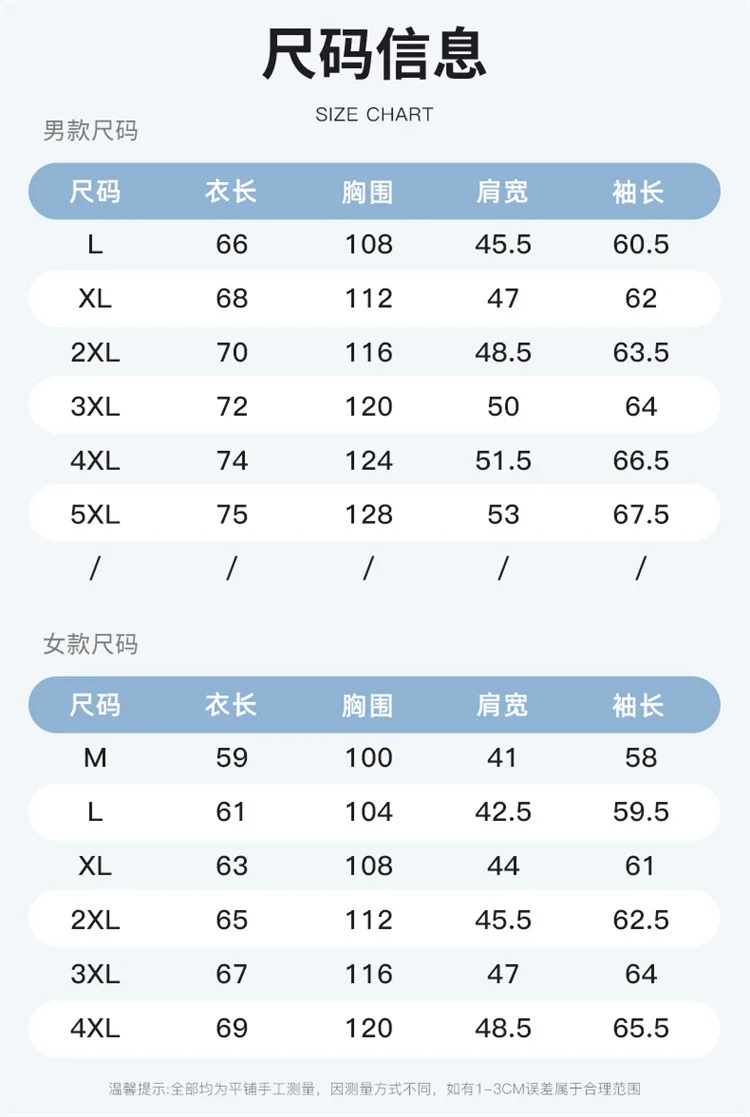 尺码信息

SIZE CHART

男款尺码

| 尺码 | 衣长 | 胸围 | 肩宽 | 袖长 |
|---|---|---|---|---|
| L | 66 | 108 | 45.5 | 60.5 |
| XL | 68 | 112 | 47 | 62 |
| 2XL | 70 | 116 | 48.5 | 63.5 |
| 3XL | 72 | 120 | 50 | 64 |
| 4XL | 74 | 124 | 51.5 | 66.5 |
| 5XL | 75 | 128 | 53 | 67.5 |
| / | / | / | / | / |

女款尺码

| 尺码 | 衣长 | 胸围 | 肩宽 | 袖长 |
|---|---|---|---|---|
| M | 59 | 100 | 41 | 58 |
| L | 61 | 104 | 42.5 | 59.5 |
| XL | 63 | 108 | 44 | 61 |
| 2XL | 65 | 112 | 45.5 | 62.5 |
| 3XL | 67 | 116 | 47 | 64 |
| 4XL | 69 | 120 | 48.5 | 65.5 |

温馨提示:全部均为平铺手工测量，因测量方式不同，如有1-3CM误差属于合理范围